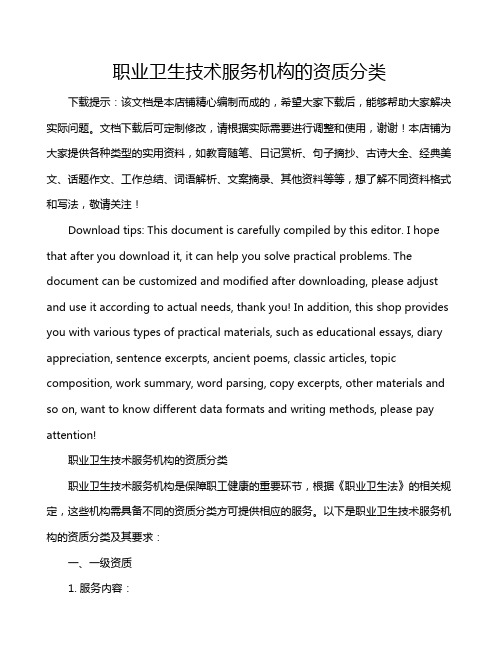 职业卫生技术服务机构的资质分类

下载提示：该文档是本店铺精心编制而成的，希望大家下载后，能够帮助大家解决实际问题。文档下载后可定制修改，请根据实际需要进行调整和使用，谢谢！本店铺为大家提供各种类型的实用资料，如教育随笔、日记赏析、句子摘抄、古诗大全、经典美文、话题作文、工作总结、词语解析、文案摘录、其他资料等等，想了解不同资料格式和写法，敬请关注！

Download tips: This document is carefully compiled by this editor. I hope that after you download it, it can help you solve practical problems. The document can be customized and modified after downloading, please adjust and use it according to actual needs, thank you! In addition, this shop provides you with various types of practical materials, such as educational essays, diary appreciation, sentence excerpts, ancient poems, classic articles, topic composition, work summary, word parsing, copy excerpts, other materials and so on, want to know different data formats and writing methods, please pay attention!

职业卫生技术服务机构的资质分类

职业卫生技术服务机构是保障职工健康的重要环节，根据《职业卫生法》的相关规定，这些机构需具备不同的资质分类方可提供相应的服务。以下是职业卫生技术服务机构的资质分类及其要求：

一、一级资质

1. 服务内容：